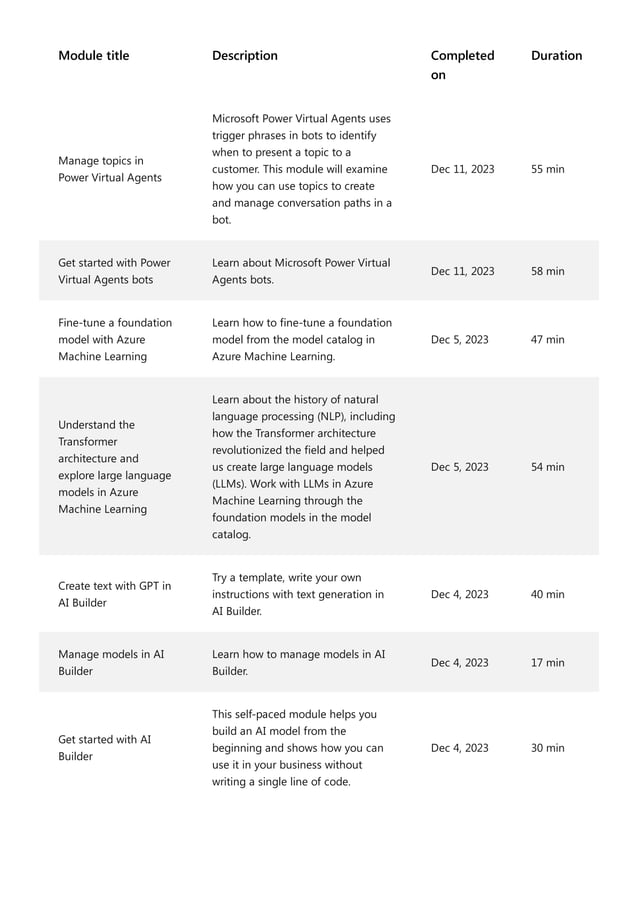 | Module title | Description | Completed on | Duration |
|---|---|---|---|
| Manage topics in Power Virtual Agents | Microsoft Power Virtual Agents uses trigger phrases in bots to identify when to present a topic to a customer. This module will examine how you can use topics to create and manage conversation paths in a bot. | Dec 11, 2023 | 55 min |
| Get started with Power Virtual Agents bots | Learn about Microsoft Power Virtual Agents bots. | Dec 11, 2023 | 58 min |
| Fine-tune a foundation model with Azure Machine Learning | Learn how to fine-tune a foundation model from the model catalog in Azure Machine Learning. | Dec 5, 2023 | 47 min |
| Understand the Transformer architecture and explore large language models in Azure Machine Learning | Learn about the history of natural language processing (NLP), including how the Transformer architecture revolutionized the field and helped us create large language models (LLMs). Work with LLMs in Azure Machine Learning through the foundation models in the model catalog. | Dec 5, 2023 | 54 min |
| Create text with GPT in AI Builder | Try a template, write your own instructions with text generation in AI Builder. | Dec 4, 2023 | 40 min |
| Manage models in AI Builder | Learn how to manage models in AI Builder. | Dec 4, 2023 | 17 min |
| Get started with AI Builder | This self-paced module helps you build an AI model from the beginning and shows how you can use it in your business without writing a single line of code. | Dec 4, 2023 | 30 min |